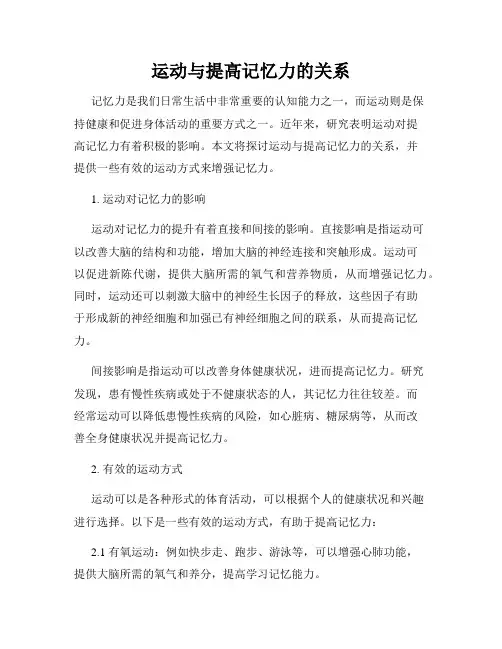 运动与提高记忆力的关系

记忆力是我们日常生活中非常重要的认知能力之一，而运动则是保持健康和促进身体活动的重要方式之一。近年来，研究表明运动对提高记忆力有着积极的影响。本文将探讨运动与提高记忆力的关系，并提供一些有效的运动方式来增强记忆力。

1. 运动对记忆力的影响

运动对记忆力的提升有着直接和间接的影响。直接影响是指运动可以改善大脑的结构和功能，增加大脑的神经连接和突触形成。运动可以促进新陈代谢，提供大脑所需的氧气和营养物质，从而增强记忆力。同时，运动还可以刺激大脑中的神经生长因子的释放，这些因子有助于形成新的神经细胞和加强已有神经细胞之间的联系，从而提高记忆力。

间接影响是指运动可以改善身体健康状况，进而提高记忆力。研究发现，患有慢性疾病或处于不健康状态的人，其记忆力往往较差。而经常运动可以降低患慢性疾病的风险，如心脏病、糖尿病等，从而改善全身健康状况并提高记忆力。

2. 有效的运动方式

运动可以是各种形式的体育活动，可以根据个人的健康状况和兴趣进行选择。以下是一些有效的运动方式，有助于提高记忆力：

2.1 有氧运动：例如快步走、跑步、游泳等，可以增强心肺功能，提供大脑所需的氧气和养分，提高学习记忆能力。